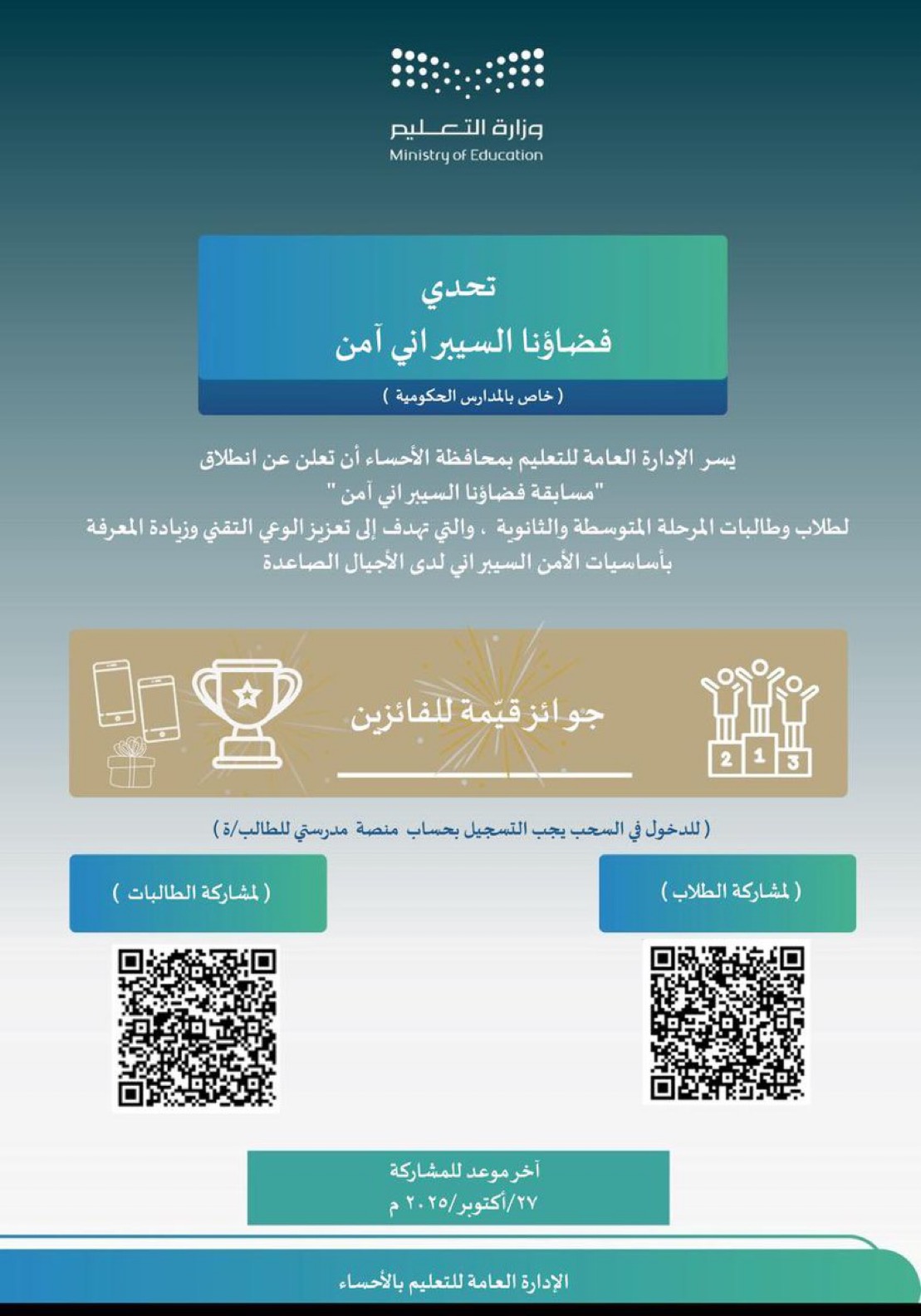 وزارة التعليم
Ministry of Education

تحدي
فضاؤنا السيبراني آمن
( خاص بالمدارس الحكومية )

يسر الإدارة العامة للتعليم بمحافظة الأحساء أن تعلن عن انطلاق
"مسابقة فضاؤنا السيبراني آمن"
لطلاب وطالبات المرحلة المتوسطة والثانوية ، والتي تهدف إلى تعزيز الوعي التقني وزيادة المعرفة بأساسيات الأمن السيبراني لدى الأجيال الصاعدة

جوائز قيّمة للفائزين

2 1 3

( للدخول في السحب يجب التسجيل بحساب منصة مدرستي للطالب/ة )

( لمشاركة الطلاب )

( لمشاركة الطالبات )

آخر موعد للمشاركة
٢٧/أكتوبر/٢٠٢٥ م

الإدارة العامة للتعليم بالأحساء